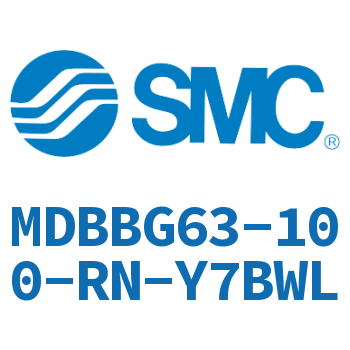 SMC®

MDBBG63-100-RN-Y7BWL